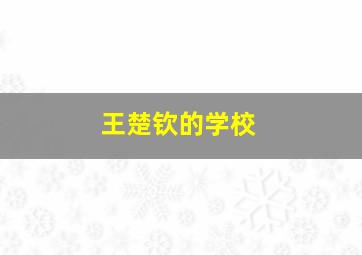 王楚钦的学校